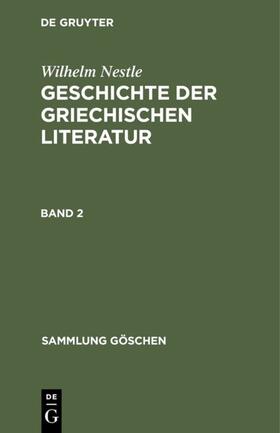 DE GRUYTER

Wilhelm Nestle

GESCHICHTE DER GRIECHISCHEN LITERATUR

BAND 2

SAMMLUNG GÖSCHEN

DE
G